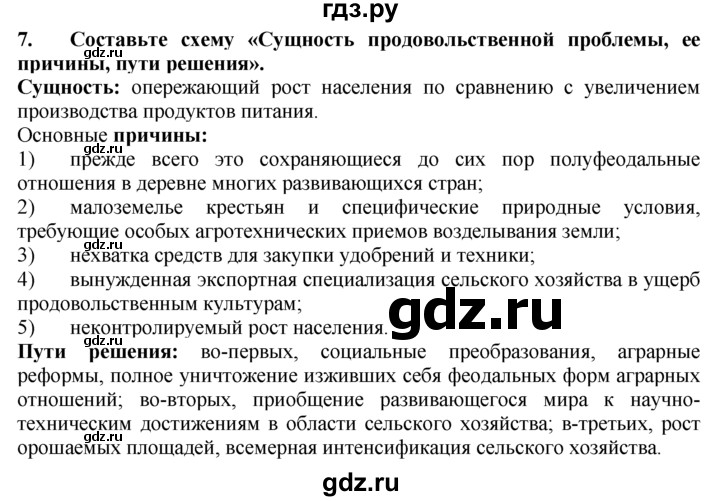 гдз.ру

7. Составьте схему «Сущность продовольственной проблемы, ее причины, пути решения».

gdz.ru

Сущность: опережающий рост населения по сравнению с увеличением производства продуктов питания.

Основные причины:

gdz.ru

1) прежде всего это сохраняющиеся до сих пор полуфеодальные отношения в деревне многих развивающихся стран;

2) малоземелье крестьян и специфические природные условия, требующие особых агротехнических приемов возделывания земли;

gdz.ru

3) нехватка средств для закупки удобрений и техники;

4) вынужденная экспортная специализация сельского хозяйства в ущерб продовольственным культурам;

gdz.ru

5) неконтролируемый рост населения.

gdz.ru

Пути решения: во-первых, социальные преобразования, аграрные реформы, полное уничтожение изживших себя феодальных форм аграрных отношений; во-вторых, приобщение развивающегося мира к научно-техническим достижениям в области сельского хозяйства; в-третьих, рост орошаемых площадей, всемерная интенсификация сельского хозяйства.

gdz.ru

gdz.ru